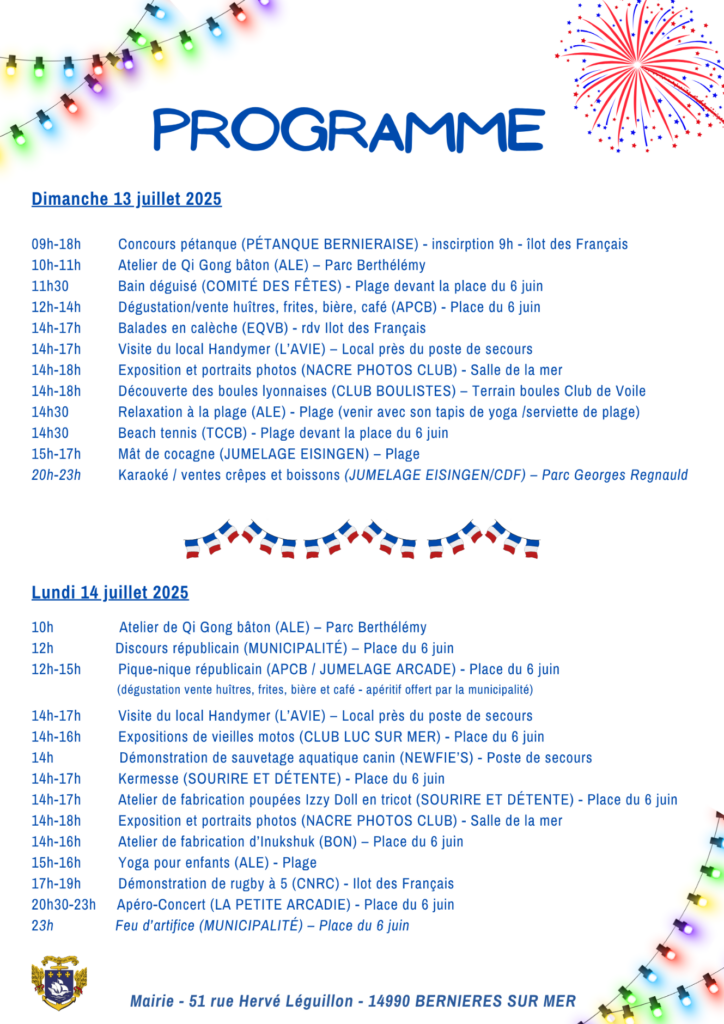 PROGRAMME

Dimanche 13 juillet 2025

09h-18h Concours pétanque (PÉTANQUE BERNIERAISE) - inscirption 9h - îlot des Français
10h-11h Atelier de Qi Gong bâton (ALE) – Parc Berthélémy
11h30 Bain déguisé (COMITÉ DES FÊTES) - Plage devant la place du 6 juin
12h-14h Dégustation/vente huîtres, frites, bière, café (APCB) - Place du 6 juin
14h-17h Balades en calèche (EQVB) - rdv Ilot des Français
14h-17h Visite du local Handymer (L'AVIE) – Local près du poste de secours
14h-18h Exposition et portraits photos (NACRE PHOTOS CLUB) - Salle de la mer
14h-18h Découverte des boules lyonnaises (CLUB BOULISTES) – Terrain boules Club de Voile
14h30 Relaxation à la plage (ALE) - Plage (venir avec son tapis de yoga /serviette de plage)
14h30 Beach tennis (TCCB) - Plage devant la place du 6 juin
15h-17h Mât de cocagne (JUMELAGE EISINGEN) – Plage
20h-23h Karaoké / ventes crêpes et boissons (JUMELAGE EISINGEN/CDF) – Parc Georges Regnauld

Lundi 14 juillet 2025

10h Atelier de Qi Gong bâton (ALE) – Parc Berthélémy
12h Discours républicain (MUNICIPALITÉ) – Place du 6 juin
12h-15h Pique-nique républicain (APCB / JUMELAGE ARCADE) - Place du 6 juin
(dégustation vente huîtres, frites, bière et café - apéritif offert par la municipalité)
14h-17h Visite du local Handymer (L'AVIE) – Local près du poste de secours
14h-16h Expositions de vieilles motos (CLUB LUC SUR MER) - Place du 6 juin
14h Démonstration de sauvetage aquatique canin (NEWFIE'S) - Poste de secours
14h-17h Kermesse (SOURIRE ET DÉTENTE) - Place du 6 juin
14h-17h Atelier de fabrication poupées Izzy Doll en tricot (SOURIRE ET DÉTENTE) - Place du 6 juin
14h-18h Exposition et portraits photos (NACRE PHOTOS CLUB) - Salle de la mer
14h-16h Atelier de fabrication d'Inukshuk (BON) – Place du 6 juin
15h-16h Yoga pour enfants (ALE) - Plage
17h-19h Démonstration de rugby à 5 (CNRC) - Ilot des Français
20h30-23h Apéro-Concert (LA PETITE ARCADIE) - Place du 6 juin
23h Feu d'artifice (MUNICIPALITÉ) – Place du 6 juin

Mairie - 51 rue Hervé Léguillon - 14990 BERNIERES SUR MER